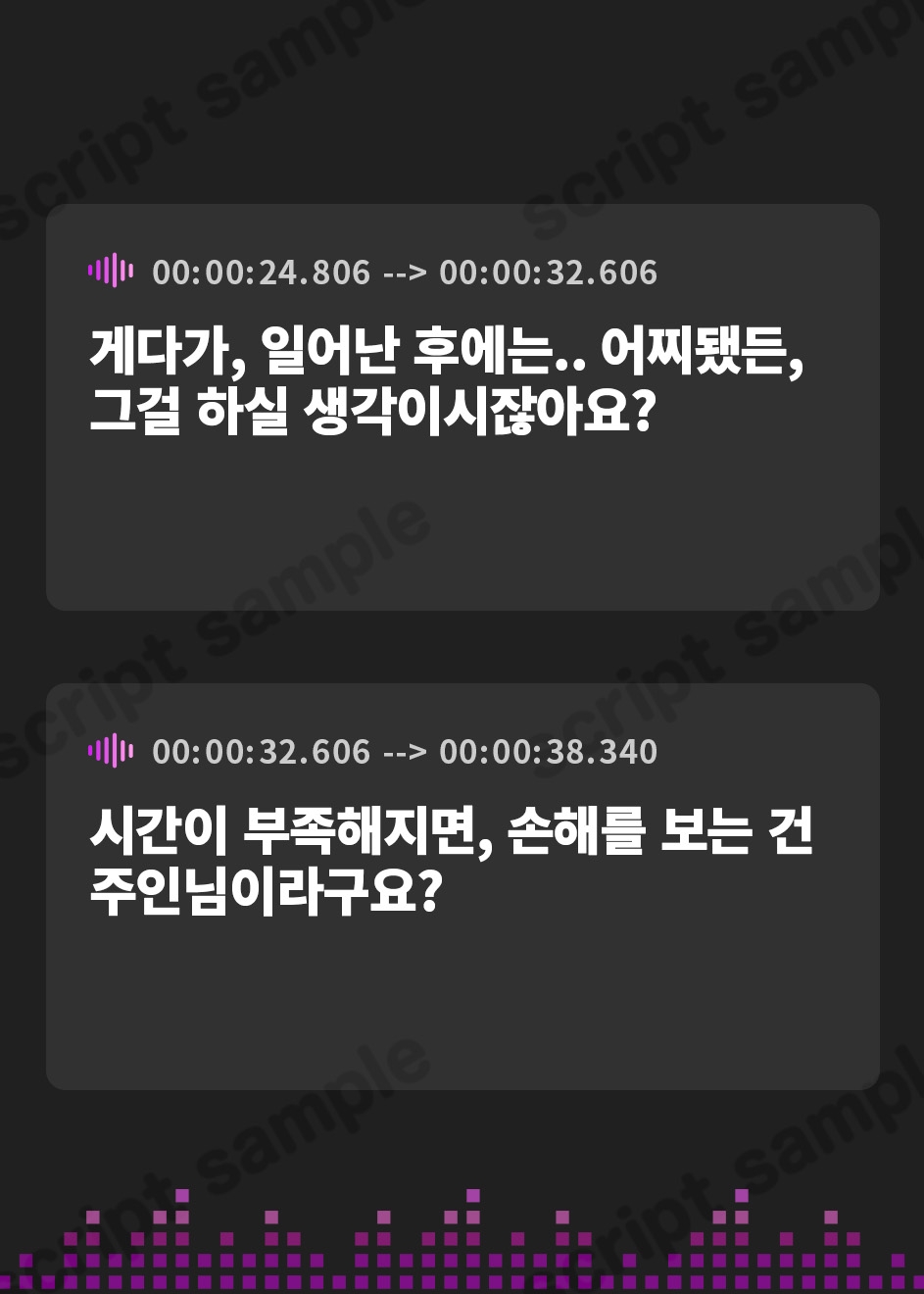 script sample

00:00:24.806 --> 00:00:32.606

게다가, 일어난 후에는.. 어찌됐든, 그걸 하실 생각이시잖아요?

00:00:32.606 --> 00:00:38.340

시간이 부족해지면, 손해를 보는 건 주인님이라구요?